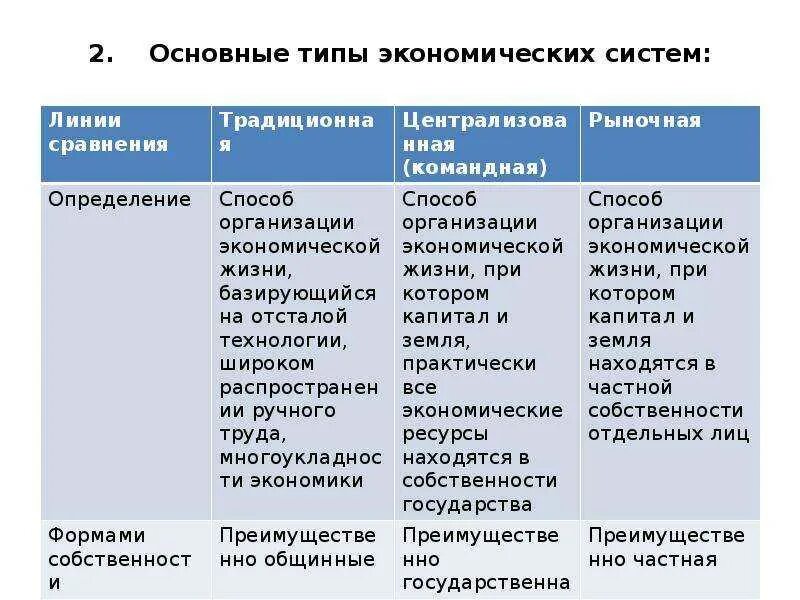 2. Основные типы экономических систем:

| Линии сравнения | Традиционная | Централизованная (командная) | Рыночная |
|---|---|---|---|
| Определение | Способ организации экономической жизни, базирующийся на отсталой технологии, широком распространении ручного труда, многоукладности экономики | Способ организации экономической жизни, при котором капитал и земля, практически все экономические ресурсы находятся в собственности государства | Способ организации экономической жизни, при котором капитал и земля находятся в частной собственности отдельных лиц |
| Формами собственности | Преимущественно общинные | Преимущественно государственна | Преимущественно частная |